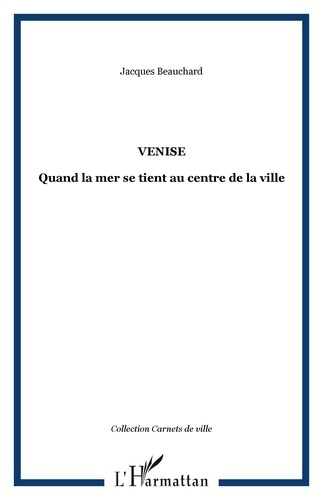 Jacques Beauchard

VENISE

Quand la mer se tient au centre de la ville

Collection Carnets de ville

L'Harmattan